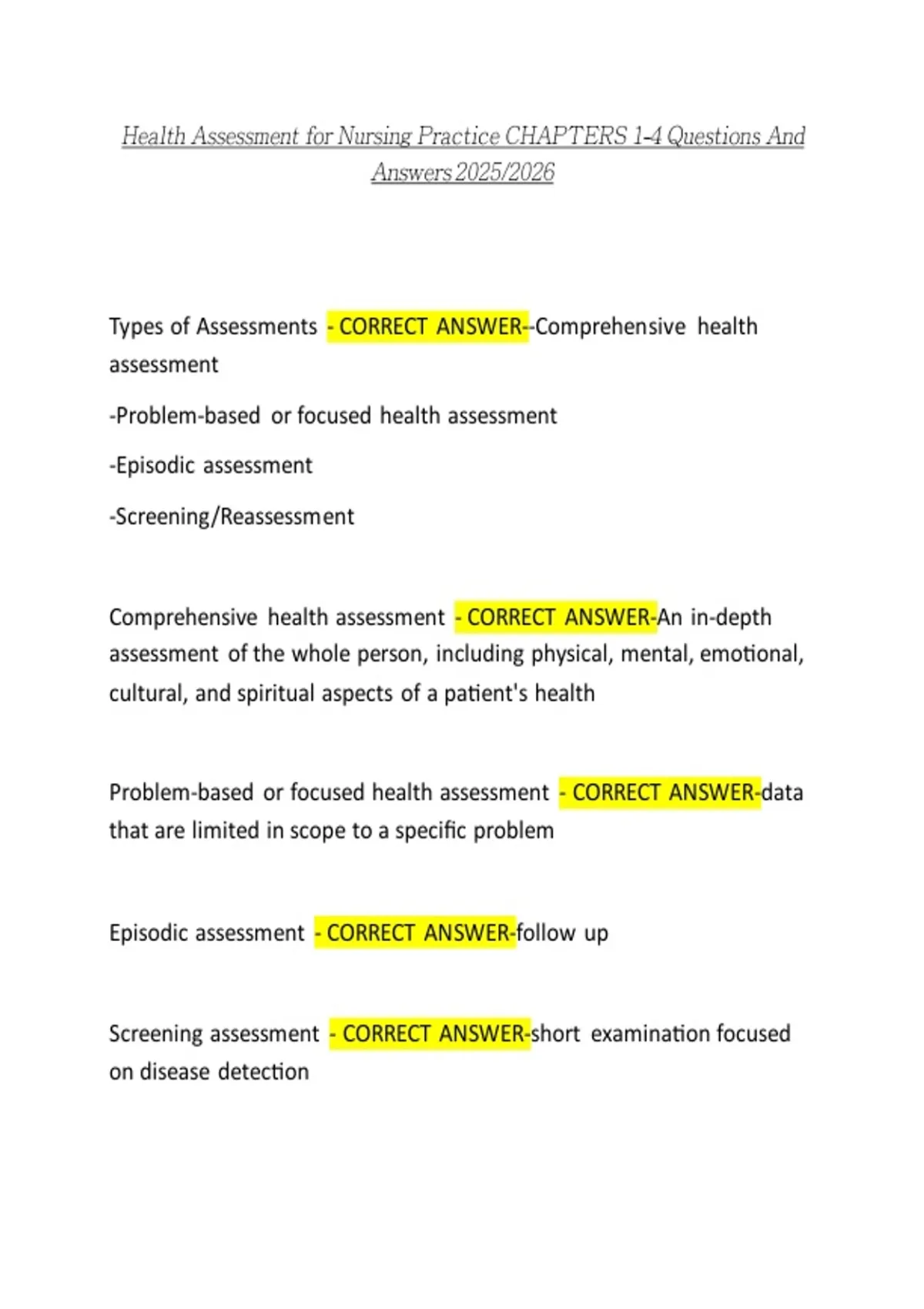 Health Assessment for Nursing Practice CHAPTERS 1-4 Questions And Answers 2025/2026

Types of Assessments - CORRECT ANSWER--Comprehensive health assessment

-Problem-based or focused health assessment

-Episodic assessment

-Screening/Reassessment

Comprehensive health assessment - CORRECT ANSWER-An in-depth assessment of the whole person, including physical, mental, emotional, cultural, and spiritual aspects of a patient's health

Problem-based or focused health assessment - CORRECT ANSWER-data that are limited in scope to a specific problem

Episodic assessment - CORRECT ANSWER-follow up

Screening assessment - CORRECT ANSWER-short examination focused on disease detection